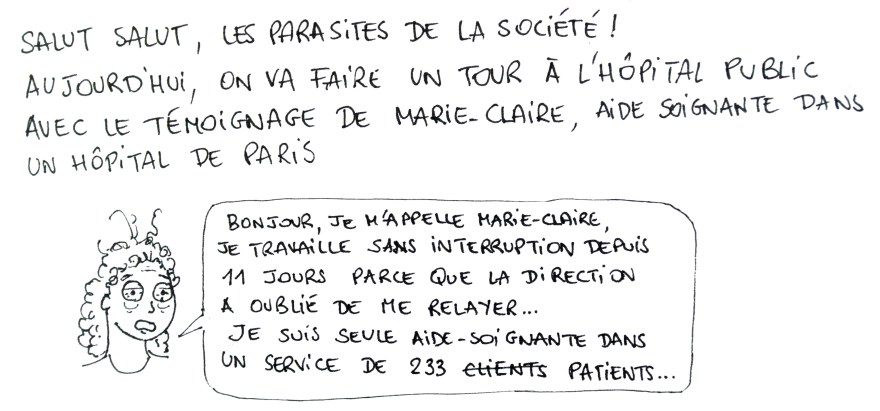 SALUT SALUT, LES PARASITES DE LA SOCIÉTÉ ! AUJOURD'HUI, ON VA FAIRE UN TOUR À L'HÔPITAL PUBLIC AVEC LE TÉMOIGNAGE DE MARIE-CLAIRE, AIDE SOIGNANTE DANS UN HÔPITAL DE PARIS

BONJOUR, JE M'APPELLE MARIE-CLAIRE, JE TRAVAILLE SANS INTERRUPTION DEPUIS 11 JOURS PARCE QUE LA DIRECTION A OUBLIÉ DE ME RELAYER... JE SUIS SEULE AIDE-SOIGNANTE DANS UN SERVICE DE 233 CLIENTS PATIENTS...